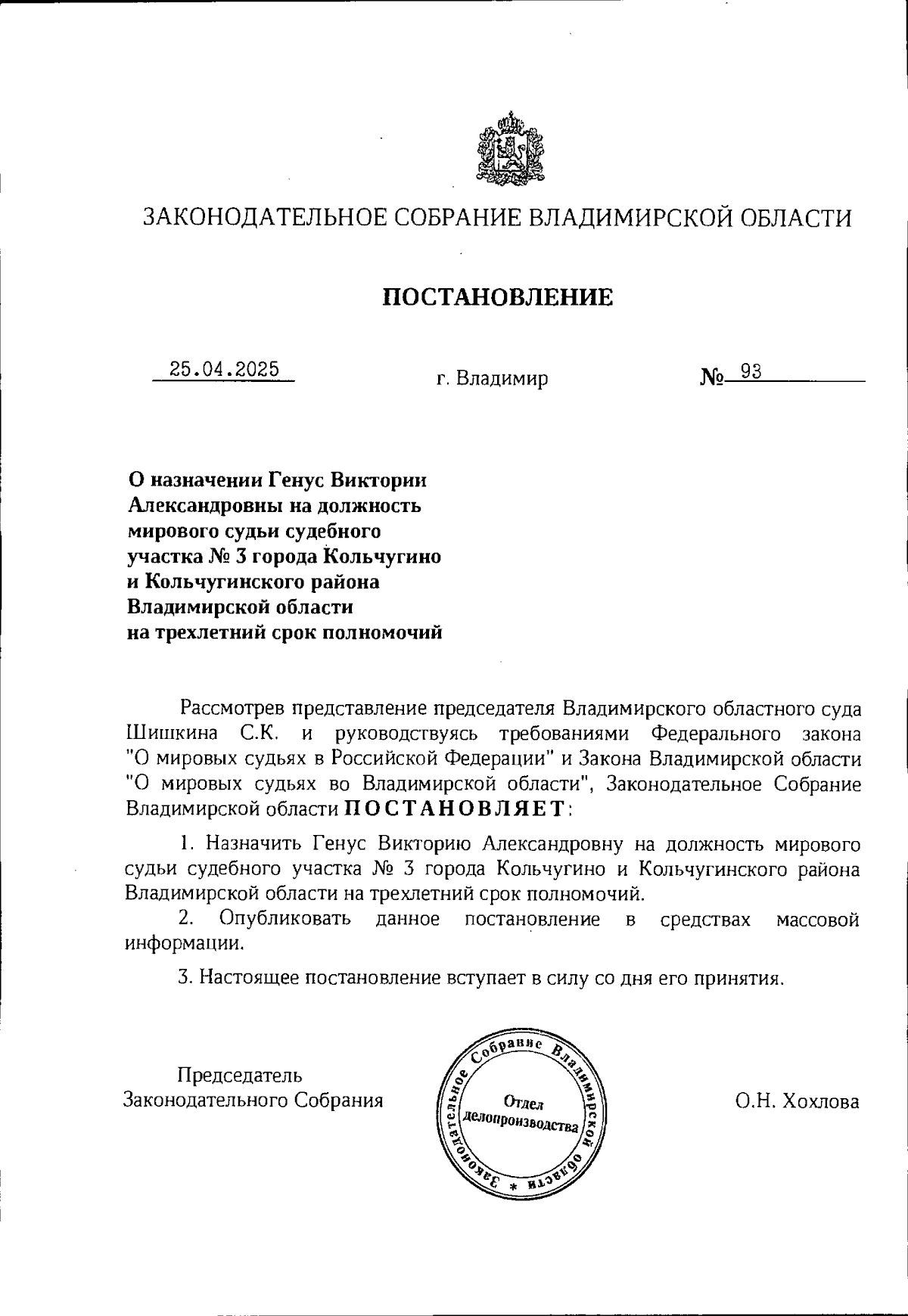 ЗАКОНОДАТЕЛЬНОЕ СОБРАНИЕ ВЛАДИМИРСКОЙ ОБЛАСТИ

ПОСТАНОВЛЕНИЕ

25.04.2025 г. Владимир № 93

О назначении Генус Виктории Александровны на должность мирового судьи судебного участка № 3 города Кольчугино и Кольчугинского района Владимирской области на трехлетний срок полномочий

Рассмотрев представление председателя Владимирского областного суда Шишкина С.К. и руководствуясь требованиями Федерального закона "О мировых судьях в Российской Федерации" и Закона Владимирской области "О мировых судьях во Владимирской области", Законодательное Собрание Владимирской области ПОСТАНОВЛЯЕТ:

1. Назначить Генус Викторию Александровну на должность мирового судьи судебного участка № 3 города Кольчугино и Кольчугинского района Владимирской области на трехлетний срок полномочий.

2. Опубликовать данное постановление в средствах массовой информации.

3. Настоящее постановление вступает в силу со дня его принятия.

Председатель Законодательного Собрания

Законодательное Собрание Владимирской области * Отдел делопроизводства

О.Н. Хохлова